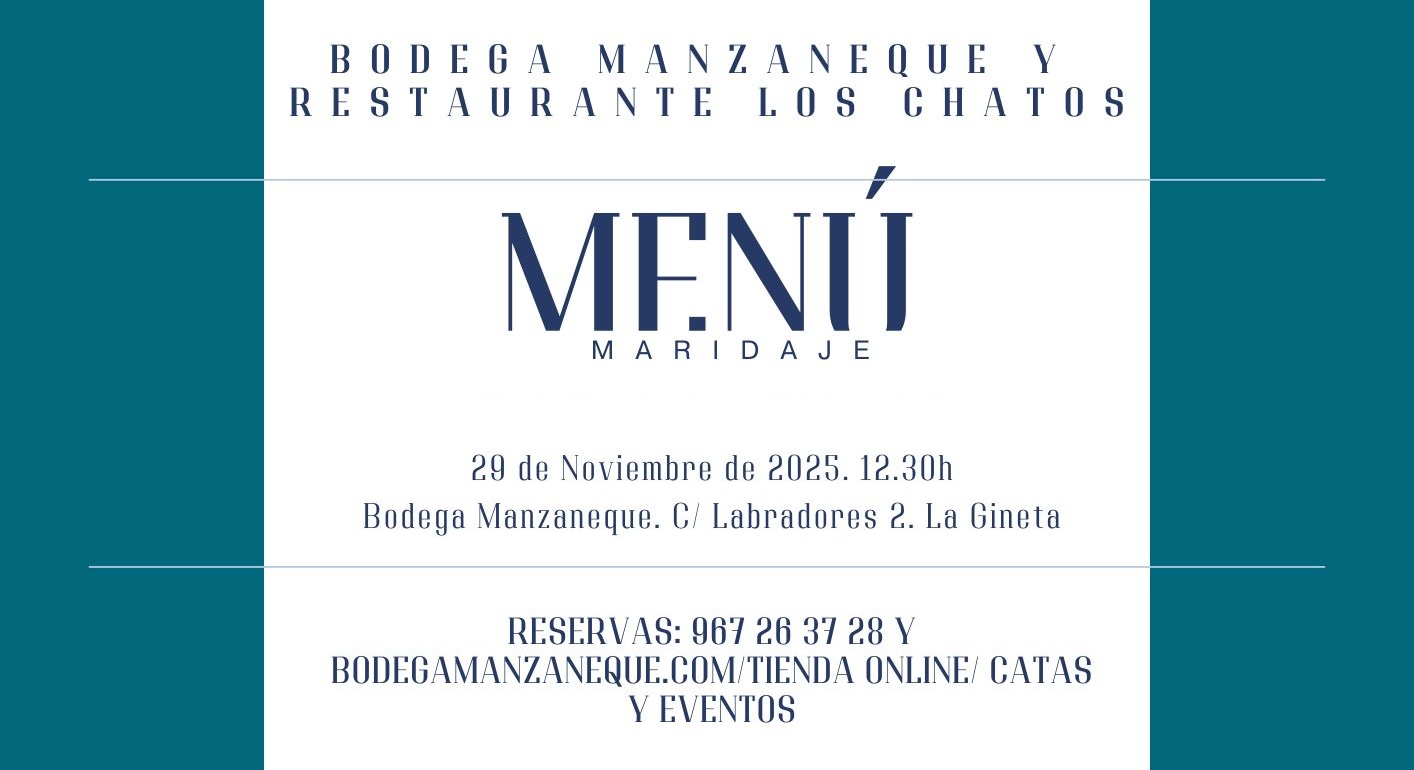 BODEGA MANZANEQUE Y RESTAURANTE LOS CHATOS

MENÚ
MARIDAJE

29 de Noviembre de 2025. 12.30h
Bodega Manzaneque. C/ Labradores 2. La Gineta

RESERVAS: 967 26 37 28 Y BODEGAMANZANEQUE.COM/TIENDA ONLINE/ CATAS Y EVENTOS